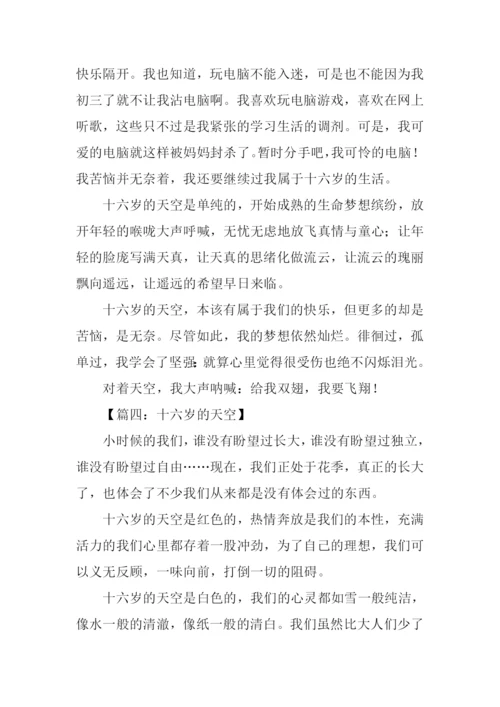 快乐隔开。我也知道，玩电脑不能入迷，可是也不能因为我初三了就不让我沾电脑啊。我喜欢玩电脑游戏，喜欢在网上听歌，这些只不过是我紧张的学习生活的调剂。可是，我可爱的电脑就这样被妈妈封杀了。暂时分手吧，我可怜的电脑！我苦恼并无奈着，我还要继续过我属于十六岁的生活。

十六岁的天空是单纯的，开始成熟的生命梦想缤纷，放开年轻的喉咙大声呼喊，无忧无虑地放飞真情与童心；让年轻的脸庞写满天真，让天真的思绪化做流云，让流云的瑰丽飘向遥远，让遥远的希望早日来临。

十六岁的天空，本该有属于我们的快乐，但更多的却是苦恼，是无奈。尽管如此，我的梦想依然灿烂。徘徊过，孤单过，我学会了坚强：就算心里觉得很受伤也绝不闪烁泪光。

对着天空，我大声呐喊：给我双翅，我要飞翔！

【篇四：十六岁的天空】

小时候的我们，谁没有盼望过长大，谁没有盼望过独立，谁没有盼望过自由……现在，我们正处于花季，真正的长大了，也体会了不少我们从来都是没有体会过的东西。

十六岁的天空是红色的，热情奔放是我们的本性，充满活力的我们心里都存着一股冲劲，为了自己的理想，我们可以义无反顾，一味向前，打倒一切的阻碍。

十六岁的天空是白色的，我们的心灵都如雪一般纯洁，像水一般的清澈，像纸一般的清白。我们虽然比大人们少了